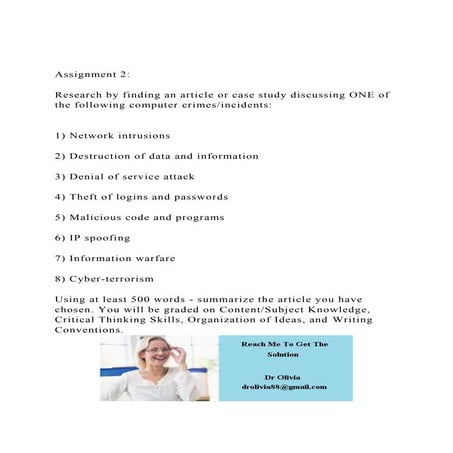 Assignment 2:

Research by finding an article or case study discussing ONE of the following computer crimes/incidents:

1) Network intrusions

2) Destruction of data and information

3) Denial of service attack

4) Theft of logins and passwords

5) Malicious code and programs

6) IP spoofing

7) Information warfare

8) Cyber-terrorism

Using at least 500 words - summarize the article you have chosen. You will be graded on Content/Subject Knowledge, Critical Thinking Skills, Organization of Ideas, and Writing Conventions.

Reach Me To Get The Solution

Dr Olivia
drolivia88@gmail.com